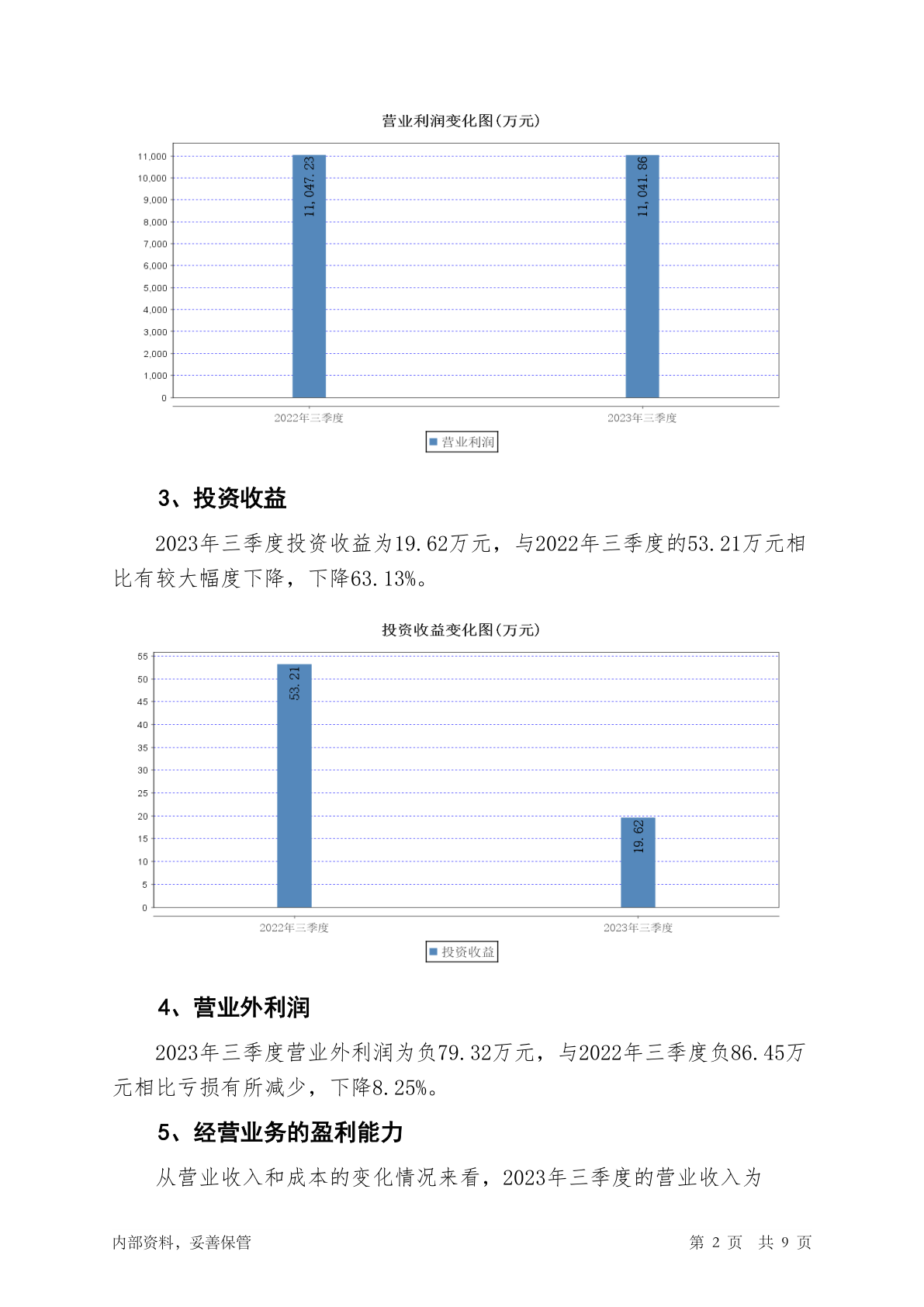 营业利润变化图(万元)

11,000
10,000
9,000
8,000
7,000
6,000
5,000
4,000
3,000
2,000
1,000
0

11,047.23
11,041.86

2022年三季度
2023年三季度

营业利润

3、投资收益

2023年三季度投资收益为19.62万元，与2022年三季度的53.21万元相比有较大幅度下降，下降63.13%。

投资收益变化图(万元)

55
50
45
40
35
30
25
20
15
10
5
0

53.21
19.62

2022年三季度
2023年三季度

投资收益

4、营业外利润

2023年三季度营业外利润为负79.32万元，与2022年三季度负86.45万元相比亏损有所减少，下降8.25%。

5、经营业务的盈利能力

从营业收入和成本的变化情况来看，2023年三季度的营业收入为

内部资料，妥善保管

第 2 页 共 9 页